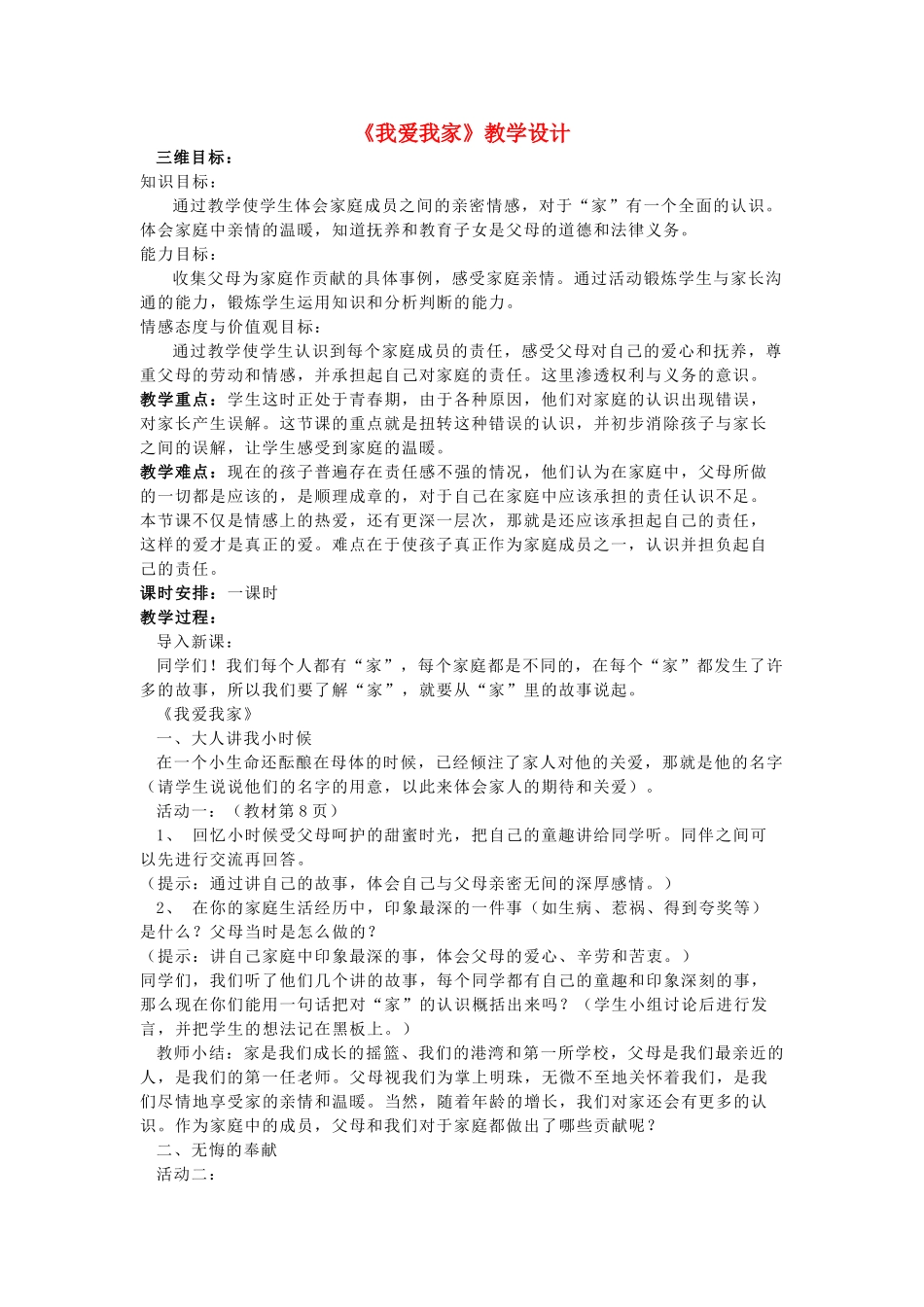 《我爱我家》教学设计

三维目标：

知识目标：

通过教学使学生体会家庭成员之间的亲密情感，对于“家”有一个全面的认识。体会家庭中亲情的温暖，知道抚养和教育子女是父母的道德和法律义务。

能力目标：

收集父母为家庭作贡献的具体事例，感受家庭亲情。通过活动锻炼学生与家长沟通的能力，锻炼学生运用知识和分析判断的能力。

情感态度与价值观目标：

通过教学使学生认识到每个家庭成员的责任，感受父母对自己的爱心和抚养，尊重父母的劳动和情感，并承担起自己对家庭的责任。这里渗透权利与义务的意识。

教学重点：学生这时正处于青春期，由于各种原因，他们对家庭的认识出现错误，对家长产生误解。这节课的重点就是扭转这种错误的认识，并初步消除孩子与家长之间的误解，让学生感受到家庭的温暖。

教学难点：现在的孩子普遍存在责任感不强的情况，他们认为在家庭中，父母所做的一切都是应该的，是顺理成章的，对于自己在家庭中应该承担的责任认识不足。本节课不仅是情感上的热爱，还有更深一层次，那就是还应该承担起自己的责任，这样的爱才是真正的爱。难点在于使孩子真正作为家庭成员之一，认识并担负起自己的责任。

课时安排：一课时

教学过程：

导入新课：

同学们！我们每个人都有“家”，每个家庭都是不同的，在每个“家”都发生了许多的故事，所以我们要了解“家”，就要从“家”里的故事说起。

《我爱我家》

一、大人讲我小时候

在一个小生命还酝酿在母体的时候，已经倾注了家人对他的关爱，那就是他的名字（请学生说说他们的名字的用意，以此来体会家人的期待和关爱）。

活动一：（教材第8页）

1、 回忆小时候受父母呵护的甜蜜时光，把自己的童趣讲给同学听。同伴之间可以先进行交流再回答。

（提示：通过讲自己的故事，体会自己与父母亲密无间的深厚感情。）

2、 在你的家庭生活经历中，印象最深的一件事（如生病、惹祸、得到夸奖等）是什么？父母当时是怎么做的？

（提示：讲自己家庭中印象最深的事，体会父母的爱心、辛劳和苦衷。）

同学们，我们听了他们几个讲的故事，每个同学都有自己的童趣和印象深刻的事，那么现在你们能用一句话把对“家”的认识概括出来吗？（学生小组讨论后进行发言，并把学生的想法记在黑板上。）

教师小结：家是我们成长的摇篮、我们的港湾和第一所学校，父母是我们最亲近的人，是我们的第一任老师。父母视我们为掌上明珠，无微不至地关怀着我们，是我们尽情地享受家的亲情和温暖。当然，随着年龄的增长，我们对家还会有更多的认识。作为家庭中的成员，父母和我们对于家庭都做出了哪些贡献呢？

二、无悔的奉献

活动二：